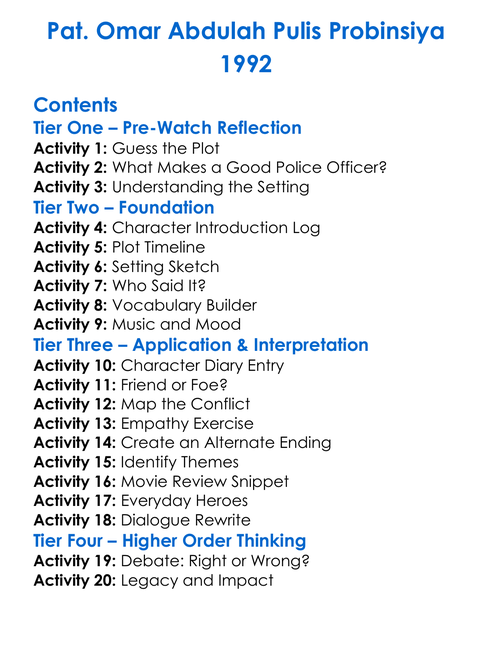 Pat. Omar Abdulah Pulis Probinsiya
1992

Contents
Tier One – Pre-Watch Reflection
Activity 1: Guess the Plot
Activity 2: What Makes a Good Police Officer?
Activity 3: Understanding the Setting
Tier Two – Foundation
Activity 4: Character Introduction Log
Activity 5: Plot Timeline
Activity 6: Setting Sketch
Activity 7: Who Said It?
Activity 8: Vocabulary Builder
Activity 9: Music and Mood
Tier Three – Application & Interpretation
Activity 10: Character Diary Entry
Activity 11: Friend or Foe?
Activity 12: Map the Conflict
Activity 13: Empathy Exercise
Activity 14: Create an Alternate Ending
Activity 15: Identify Themes
Activity 16: Movie Review Snippet
Activity 17: Everyday Heroes
Activity 18: Dialogue Rewrite
Tier Four – Higher Order Thinking
Activity 19: Debate: Right or Wrong?
Activity 20: Legacy and Impact